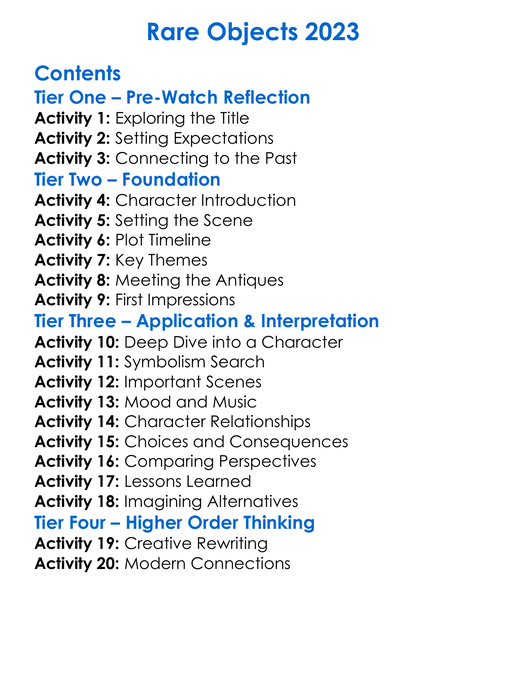 Rare Objects 2023

Contents
Tier One – Pre-Watch Reflection
Activity 1: Exploring the Title
Activity 2: Setting Expectations
Activity 3: Connecting to the Past
Tier Two – Foundation
Activity 4: Character Introduction
Activity 5: Setting the Scene
Activity 6: Plot Timeline
Activity 7: Key Themes
Activity 8: Meeting the Antiques
Activity 9: First Impressions
Tier Three – Application & Interpretation
Activity 10: Deep Dive into a Character
Activity 11: Symbolism Search
Activity 12: Important Scenes
Activity 13: Mood and Music
Activity 14: Character Relationships
Activity 15: Choices and Consequences
Activity 16: Comparing Perspectives
Activity 17: Lessons Learned
Activity 18: Imagining Alternatives
Tier Four – Higher Order Thinking
Activity 19: Creative Rewriting
Activity 20: Modern Connections